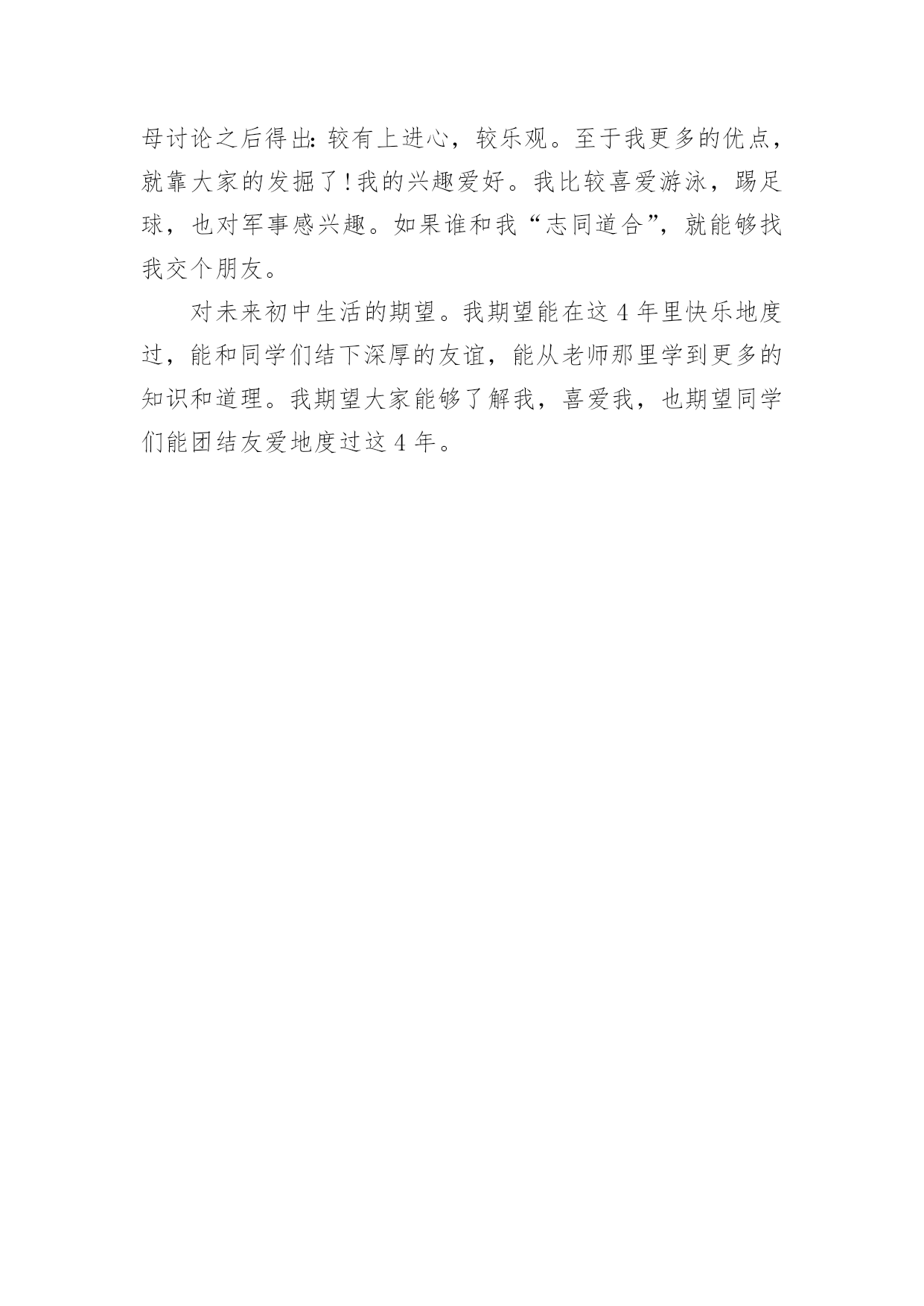 母讨论之后得出:较有上进心，较乐观。至于我更多的优点，就靠大家的发掘了!我的兴趣爱好。我比较喜爱游泳，踢足球，也对军事感兴趣。如果谁和我“志同道合”，就能够找我交个朋友。

对未来初中生活的期望。我期望能在这 4 年里快乐地度过，能和同学们结下深厚的友谊，能从老师那里学到更多的知识和道理。我期望大家能够了解我，喜爱我，也期望同学们能团结友爱地度过这 4 年。